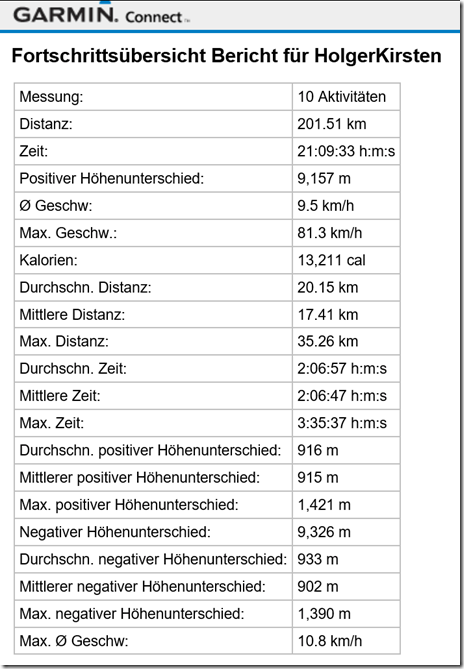 GARMIN. Connect™

Fortschrittsübersicht Bericht für HolgerKirsten

| Messung: | 10 Aktivitäten |
|---|---|
| Distanz: | 201.51 km |
| Zeit: | 21:09:33 h:m:s |
| Positiver Höhenunterschied: | 9,157 m |
| Ø Geschw: | 9.5 km/h |
| Max. Geschw.: | 81.3 km/h |
| Kalorien: | 13,211 cal |
| Durchschn. Distanz: | 20.15 km |
| Mittlere Distanz: | 17.41 km |
| Max. Distanz: | 35.26 km |
| Durchschn. Zeit: | 2:06:57 h:m:s |
| Mittlere Zeit: | 2:06:47 h:m:s |
| Max. Zeit: | 3:35:37 h:m:s |
| Durchschn. positiver Höhenunterschied: | 916 m |
| Mittlerer positiver Höhenunterschied: | 915 m |
| Max. positiver Höhenunterschied: | 1,421 m |
| Negativer Höhenunterschied: | 9,326 m |
| Durchschn. negativer Höhenunterschied: | 933 m |
| Mittlerer negativer Höhenunterschied: | 902 m |
| Max. negativer Höhenunterschied: | 1,390 m |
| Max. Ø Geschw: | 10.8 km/h |